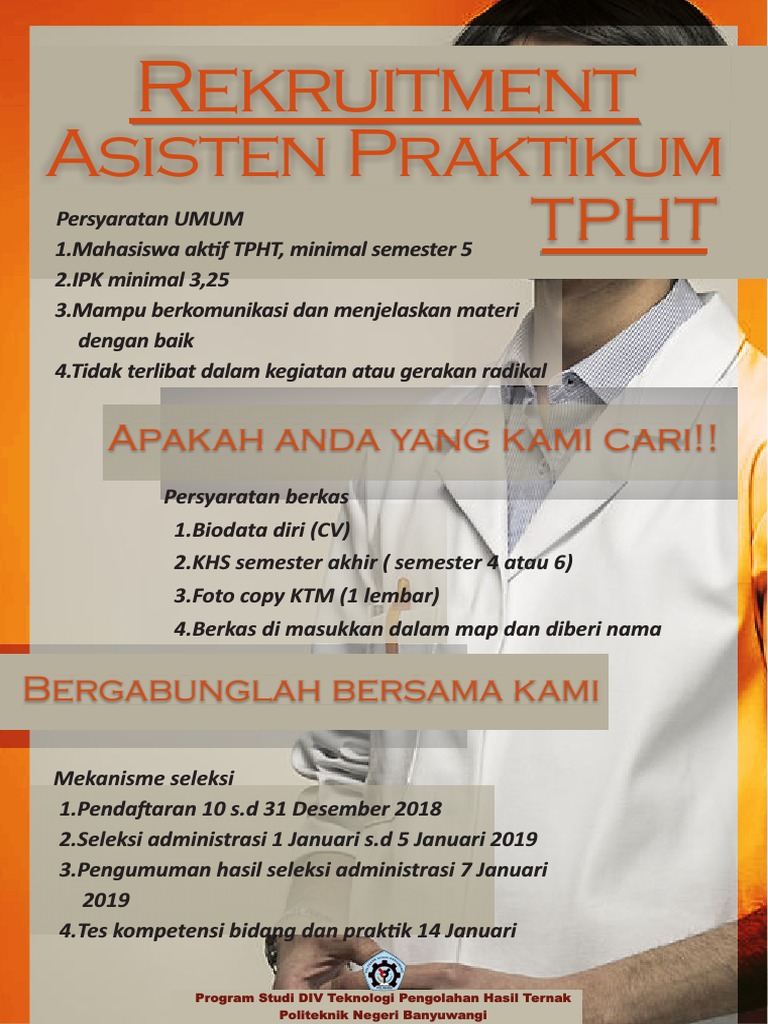 REKRUITMENT
ASISTEN PRAKTIKUM
TPHT

Persyaratan UMUM
1.Mahasiswa aktif TPHT, minimal semester 5
2.IPK minimal 3,25
3.Mampu berkomunikasi dan menjelaskan materi dengan baik
4.Tidak terlibat dalam kegiatan atau gerakan radikal

APAKAH ANDA YANG KAMI CARI!!

Persyaratan berkas
1.Biodata diri (CV)
2.KHS semester akhir ( semester 4 atau 6)
3.Foto copy KTM (1 lembar)
4.Berkas di masukkan dalam map dan diberi nama

BERGABUNGLAH BERSAMA KAMI

Mekanisme seleksi
1.Pendaftaran 10 s.d 31 Desember 2018
2.Seleksi administrasi 1 Januari s.d 5 Januari 2019
3.Pengumuman hasil seleksi administrasi 7 Januari 2019
4.Tes kompetensi bidang dan praktik 14 Januari

Program Studi DIV Teknologi Pengolahan Hasil Ternak
Politeknik Negeri Banyuwangi